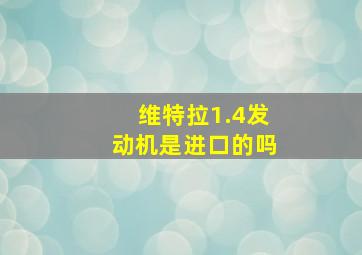 维特拉1.4发动机是进口的吗